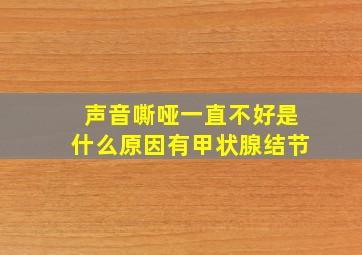 声音嘶哑一直不好是
什么原因有甲状腺结节